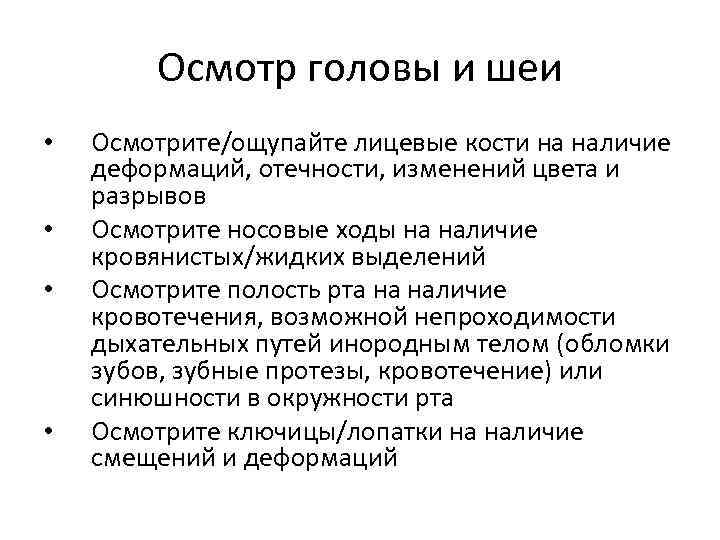 Осмотр головы и шеи

• Осмотрите/ощупайте лицевые кости на наличие деформаций, отечности, изменений цвета и разрывов
• Осмотрите носовые ходы на наличие кровянистых/жидких выделений
• Осмотрите полость рта на наличие кровотечения, возможной непроходимости дыхательных путей инородным телом (обломки зубов, зубные протезы, кровотечение) или синюшности в окружности рта
• Осмотрите ключицы/лопатки на наличие смещений и деформаций